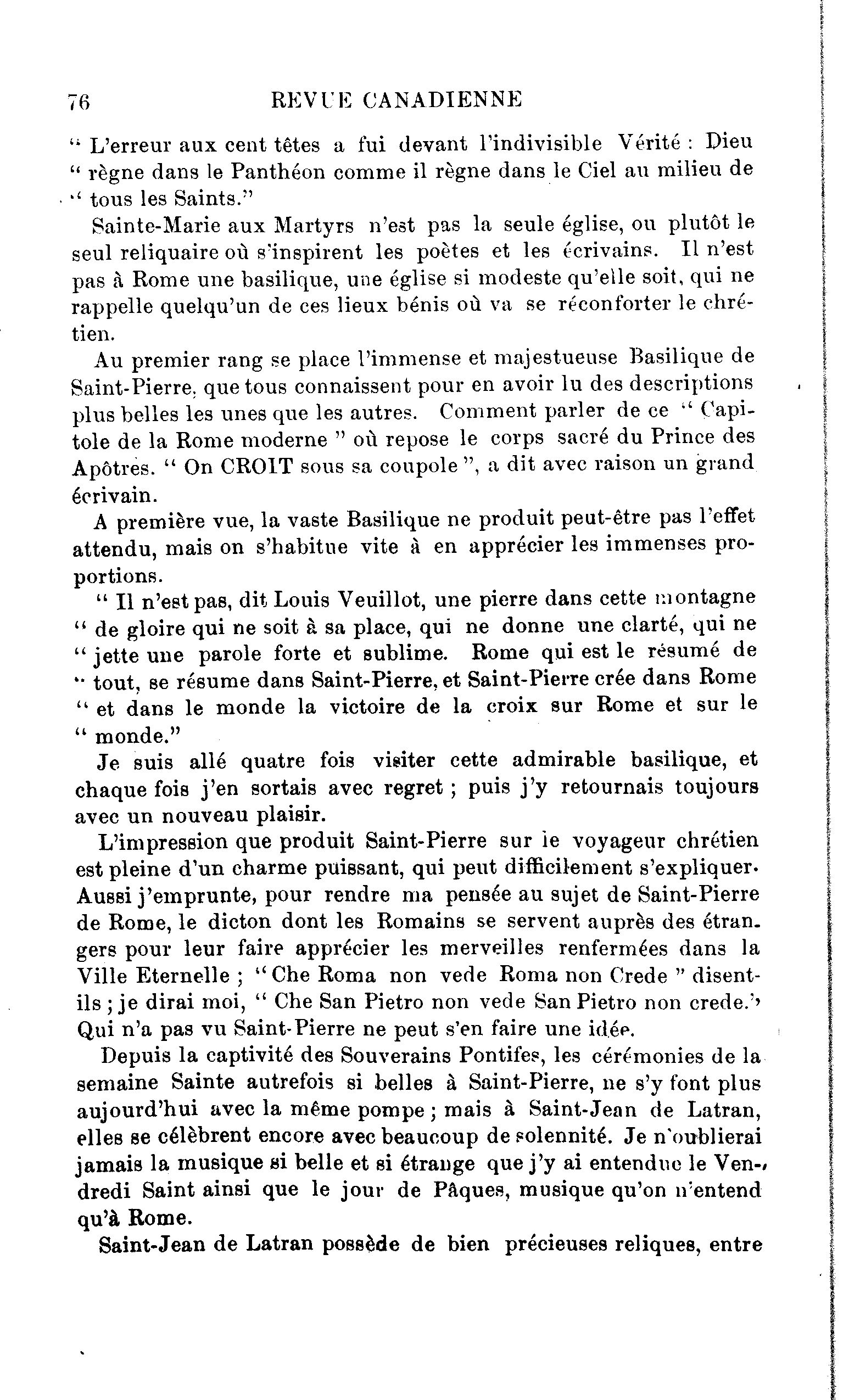 76 REVUE CANADIENNE

" L'erreur aux cent têtes a fui devant l'indivisible Vérité : Dieu " règne dans le Panthéon comme il règne dans le Ciel au milieu de " tous les Saints."

Sainte-Marie aux Martyrs n'est pas la seule église, ou plutôt le seul reliquaire où s'inspirent les poètes et les écrivains. Il n'est pas à Rome une basilique, une église si modeste qu'elle soit, qui ne rappelle quelqu'un de ces lieux bénis où va se réconforter le chrétien.

Au premier rang se place l'immense et majestueuse Basilique de Saint-Pierre, que tous connaissent pour en avoir lu des descriptions plus belles les unes que les autres. Comment parler de ce " Capitole de la Rome moderne " où repose le corps sacré du Prince des Apôtres. " On CROIT sous sa coupole ", a dit avec raison un grand écrivain.

A première vue, la vaste Basilique ne produit peut-être pas l'effet attendu, mais on s'habitue vite à en apprécier les immenses proportions.

" Il n'est pas, dit Louis Veuillot, une pierre dans cette montagne " de gloire qui ne soit à sa place, qui ne donne une clarté, qui ne " jette une parole forte et sublime. Rome qui est le résumé de " tout, se résume dans Saint-Pierre, et Saint-Pierre crée dans Rome " et dans le monde la victoire de la croix sur Rome et sur le " monde."

Je suis allé quatre fois visiter cette admirable basilique, et chaque fois j'en sortais avec regret ; puis j'y retournais toujours avec un nouveau plaisir.

L'impression que produit Saint-Pierre sur le voyageur chrétien est pleine d'un charme puissant, qui peut difficilement s'expliquer. Aussi j'emprunte, pour rendre ma pensée au sujet de Saint-Pierre de Rome, le dicton dont les Romains se servent auprès des étrangers pour leur faire apprécier les merveilles renfermées dans la Ville Eternelle ; " Che Roma non vede Roma non Crede " disent-ils ; je dirai moi, " Che San Pietro non vede San Pietro non crede." Qui n'a pas vu Saint-Pierre ne peut s'en faire une idée.

Depuis la captivité des Souverains Pontifes, les cérémonies de la semaine Sainte autrefois si belles à Saint-Pierre, ne s'y font plus aujourd'hui avec la même pompe ; mais à Saint-Jean de Latran, elles se célèbrent encore avec beaucoup de solennité. Je n'oublierai jamais la musique si belle et si étrange que j'y ai entendue le Vendredi Saint ainsi que le jour de Pâques, musique qu'on n'entend qu'à Rome.

Saint-Jean de Latran possède de bien précieuses reliques, entre